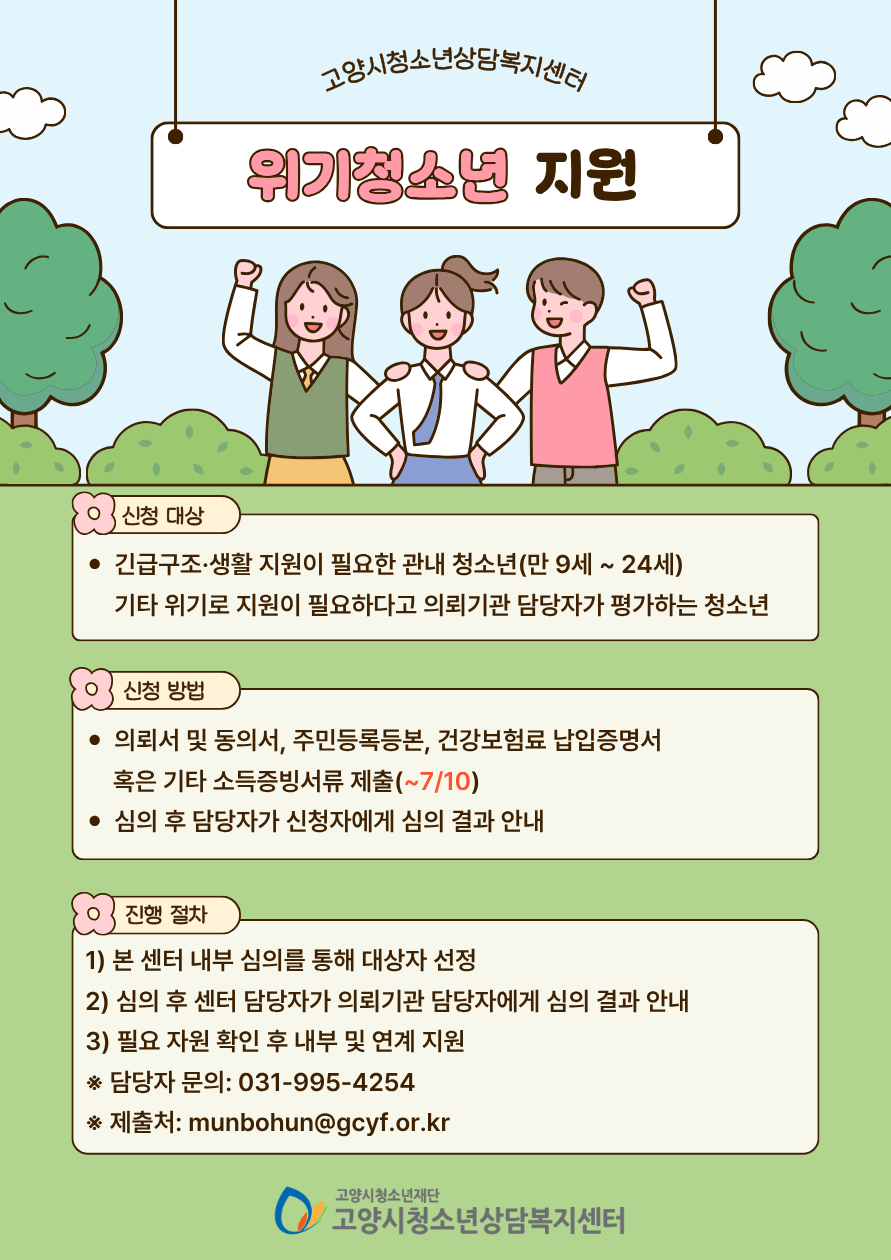 고양시청소년상담복지센터

위기청소년 지원

신청 대상

• 긴급구조·생활 지원이 필요한 관내 청소년(만 9세 ~ 24세) 기타 위기로 지원이 필요하다고 의뢰기관 담당자가 평가하는 청소년

신청 방법

• 의뢰서 및 동의서, 주민등록등본, 건강보험료 납입증명서 혹은 기타 소득증빙서류 제출(~7/10)
• 심의 후 담당자가 신청자에게 심의 결과 안내

진행 절차

1) 본 센터 내부 심의를 통해 대상자 선정
2) 심의 후 센터 담당자가 의뢰기관 담당자에게 심의 결과 안내
3) 필요 자원 확인 후 내부 및 연계 지원
※ 담당자 문의: 031-995-4254
※ 제출처: munbohun@gcyf.or.kr

고양시청소년재단
고양시청소년상담복지센터